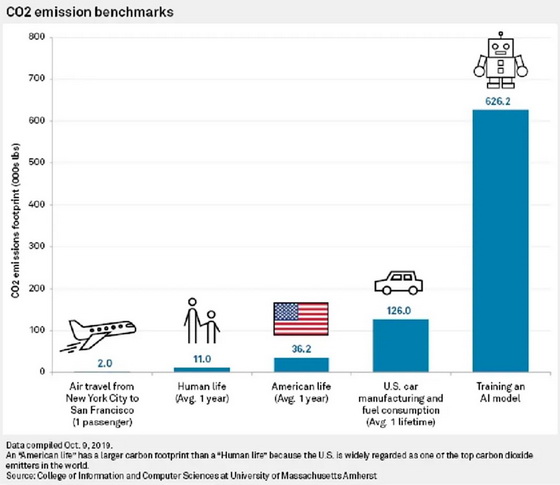 CO2 emission benchmarks

CO2 emissions footprint (000s lbs)

800
700
600
500
400
300
200
100
0

2.0
11.0
36.2
126.0
626.2

Air travel from New York City to San Francisco (1 passenger)

Human life (Avg. 1 year)

American life (Avg. 1 year)

U.S. car manufacturing and fuel consumption (Avg. 1 lifetime)

Training an AI model

Data compiled Oct. 9, 2019.
An "American life" has a larger carbon footprint than a "Human life" because the U.S. is widely regarded as one of the top carbon dioxide emitters in the world.
Source: College of Information and Computer Sciences at University of Massachusetts Amherst